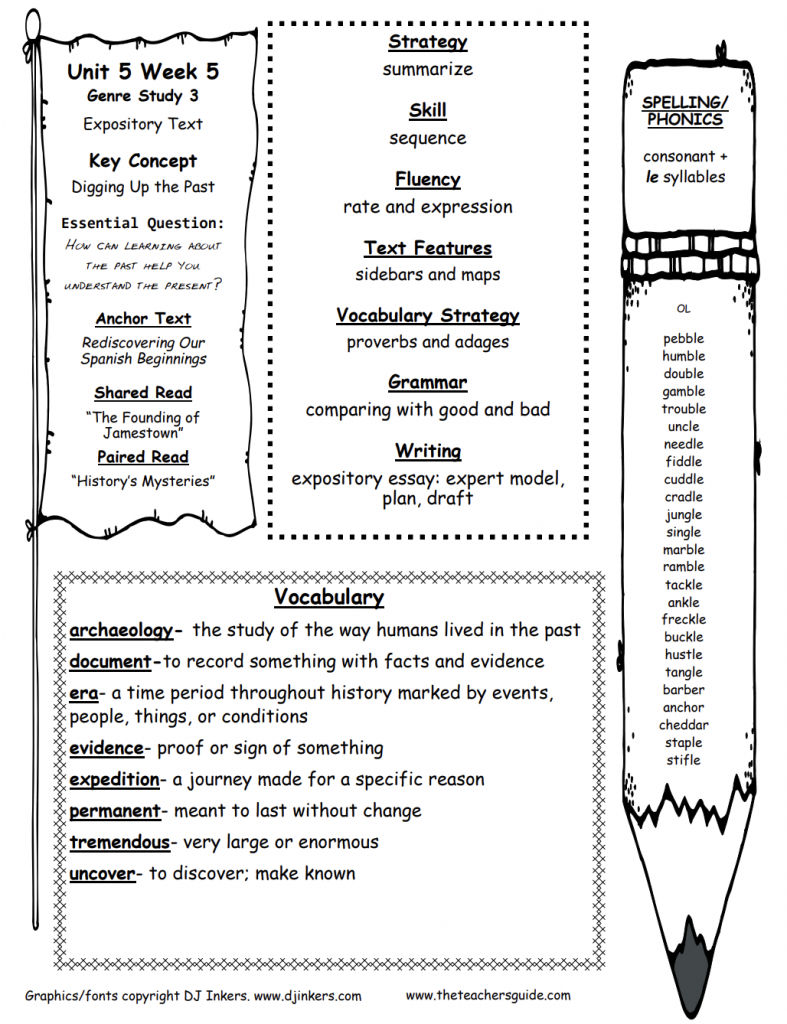 Unit 5 Week 5
Genre Study 3
Expository Text

Key Concept
Digging Up the Past

Essential Question:
HOW CAN LEARNING ABOUT THE PAST HELP YOU UNDERSTAND THE PRESENT?

Anchor Text
Rediscovering Our Spanish Beginnings

Shared Read
"The Founding of Jamestown"

Paired Read
"History's Mysteries"

Strategy
summarize

Skill
sequence

Fluency
rate and expression

Text Features
sidebars and maps

Vocabulary Strategy
proverbs and adages

Grammar
comparing with good and bad

Writing
expository essay: expert model, plan, draft

SPELLING/ PHONICS
consonant + le syllables

OL

pebble
humble
double
gamble
trouble
uncle
needle
fiddle
cuddle
cradle
jungle
single
marble
ramble
tackle
ankle
freckle
buckle
hustle
tangle
barber
anchor
cheddar
staple
stifle

Vocabulary
archaeology- the study of the way humans lived in the past
document-to record something with facts and evidence
era- a time period throughout history marked by events, people, things, or conditions
evidence- proof or sign of something
expedition- a journey made for a specific reason
permanent- meant to last without change
tremendous- very large or enormous
uncover- to discover; make known

Graphics/fonts copyright DJ Inkers. www.djinkers.com www.theteachersguide.com